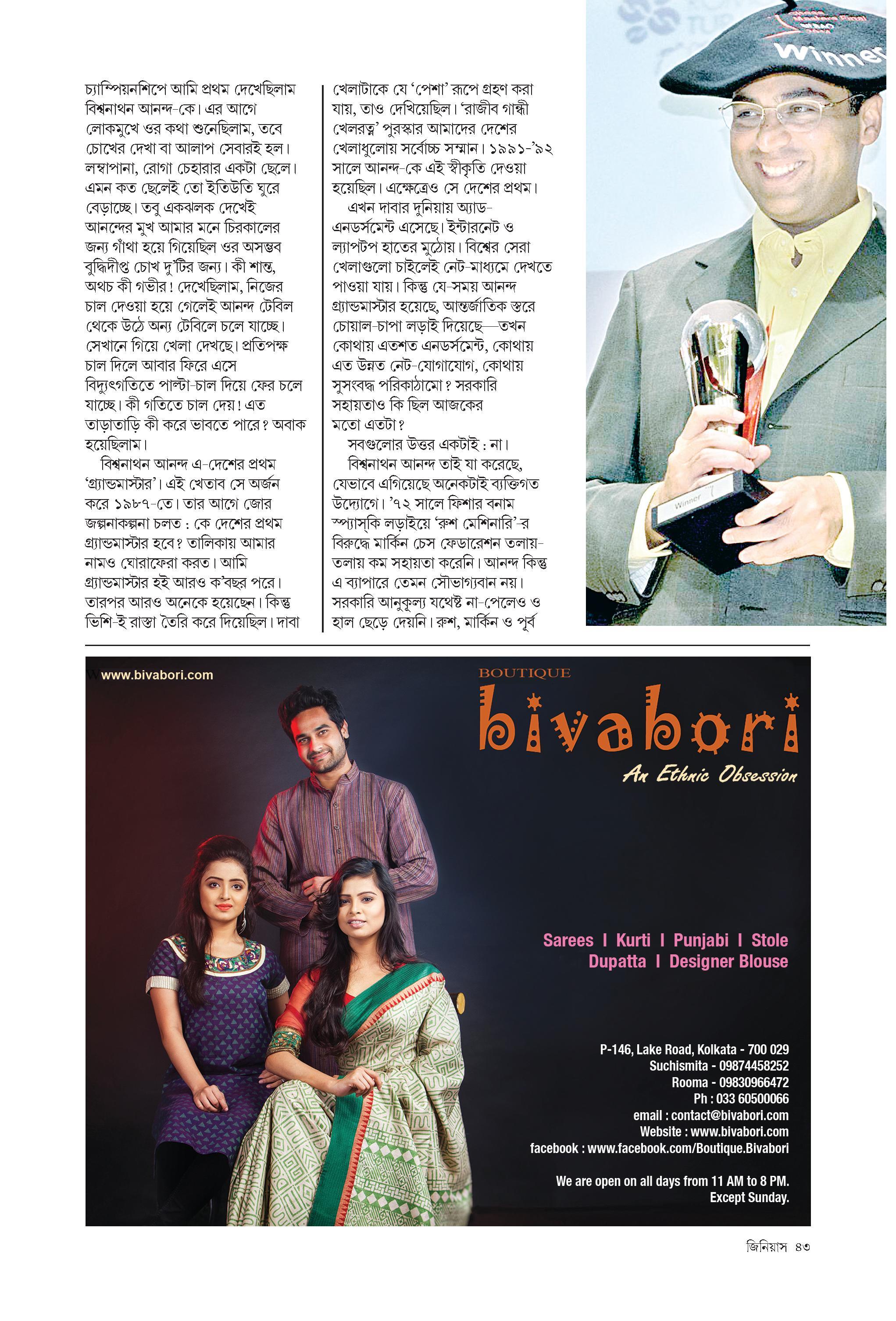 চ্যাম্পিয়নশিপে আমি প্রথম দেখেছিলাম বিশ্বনাথন আনন্দ-কে। এর আগে লোকমুখে ওর কথা শুনেছিলাম, তবে চোখের দেখা বা আলাপ সেবারই হল। লম্বাপানা, রোগা চেহারার একটা ছেলে। এমন কত ছেলেই তো ইতিউতি ঘুরে বেড়াচ্ছে। তবু একঝলক দেখেই আনন্দের মুখ আমার মনে চিরকালের জন্য গাঁথা হয়ে গিয়েছিল ওর অসম্ভব বুদ্ধিদীপ্ত চোখ দু'টির জন্য। কী শান্ত, অথচ কী গভীর! দেখেছিলাম, নিজের চাল দেওয়া হয়ে গেলেই আনন্দ টেবিল থেকে উঠে অন্য টেবিলে চলে যাচ্ছে। সেখানে গিয়ে খেলা দেখছে। প্রতিপক্ষ চাল দিলে আবার ফিরে এসে বিদ্যুৎগতিতে পাল্টা-চাল দিয়ে ফের চলে যাচ্ছে। কী গতিতে চাল দেয়! এত তাড়াতাড়ি কী করে ভাবতে পারে? অবাক হয়েছিলাম।

বিশ্বনাথন আনন্দ এ-দেশের প্রথম 'গ্র্যান্ডমাস্টার'। এই খেতাব সে অর্জন করে ১৯৮৭-তে। তার আগে জোর জল্পনাকল্পনা চলত : কে দেশের প্রথম গ্র্যান্ডমাস্টার হবে? তালিকায় আমার নামও ঘোরাফেরা করত। আমি গ্র্যান্ডমাস্টার হই আরও ক'বছর পরে। তারপর আরও অনেকে হয়েছেন। কিন্তু ভিশি-ই রাস্তা তৈরি করে দিয়েছিল। দাবা খেলাটাকে যে 'পেশা' রূপে গ্রহণ করা যায়, তাও দেখিয়েছিল। 'রাজীব গান্ধী খেলরত্ন' পুরস্কার আমাদের দেশের খেলাধুলোয় সর্বোচ্চ সম্মান। ১৯৯১-'৯২ সালে আনন্দ-কে এই স্বীকৃতি দেওয়া হয়েছিল। এক্ষেত্রেও সে দেশের প্রথম।

এখন দাবার দুনিয়ায় অ্যাড-এনডর্সমেন্ট এসেছে। ইন্টারনেট ও ল্যাপটপ হাতের মুঠোয়। বিশ্বের সেরা খেলাগুলো চাইলেই নেট-মাধ্যমে দেখতে পাওয়া যায়। কিন্তু যে-সময় আনন্দ গ্র্যান্ডমাস্টার হয়েছে, আন্তর্জাতিক স্তরে চোয়াল-চাপা লড়াই দিয়েছে—তখন কোথায় এতশত এনডর্সমেন্ট, কোথায় এত উন্নত নেট-যোগাযোগ, কোথায় সুসংবদ্ধ পরিকাঠামো? সরকারি সহায়তাও কি ছিল আজকের মতো এতটা?

সবগুলোর উত্তর একটাই : না।

বিশ্বনাথন আনন্দ তাই যা করেছে, যেভাবে এগিয়েছে অনেকটাই ব্যক্তিগত উদ্যোগে। '৭২ সালে ফিশার বনাম স্প্যাস্কি লড়াইয়ে 'রুশ মেশিনারি'-র বিরুদ্ধে মার্কিন চেস ফেডারেশন তলায়-তলায় কম সহায়তা করেনি। আনন্দ কিন্তু এ ব্যাপারে তেমন সৌভাগ্যবান নয়। সরকারি আনুকূল্য যথেষ্ট না-পেলেও ও হাল ছেড়ে দেয়নি। রুশ, মার্কিন ও পূর্ব

Winner

Winner

www.bivabori.com

BOUTIQUE
bivabori
An Ethnic Obsession

Sarees I Kurti I Punjabi I Stole
Dupatta I Designer Blouse

P-146, Lake Road, Kolkata - 700 029
Suchismita - 09874458252
Rooma - 09830966472
Ph : 033 60500066
email : contact@bivabori.com
Website : www.bivabori.com
facebook : www.facebook.com/Boutique.Bivabori

We are open on all days from 11 AM to 8 PM.
Except Sunday.

জিনিয়াস ৪৩